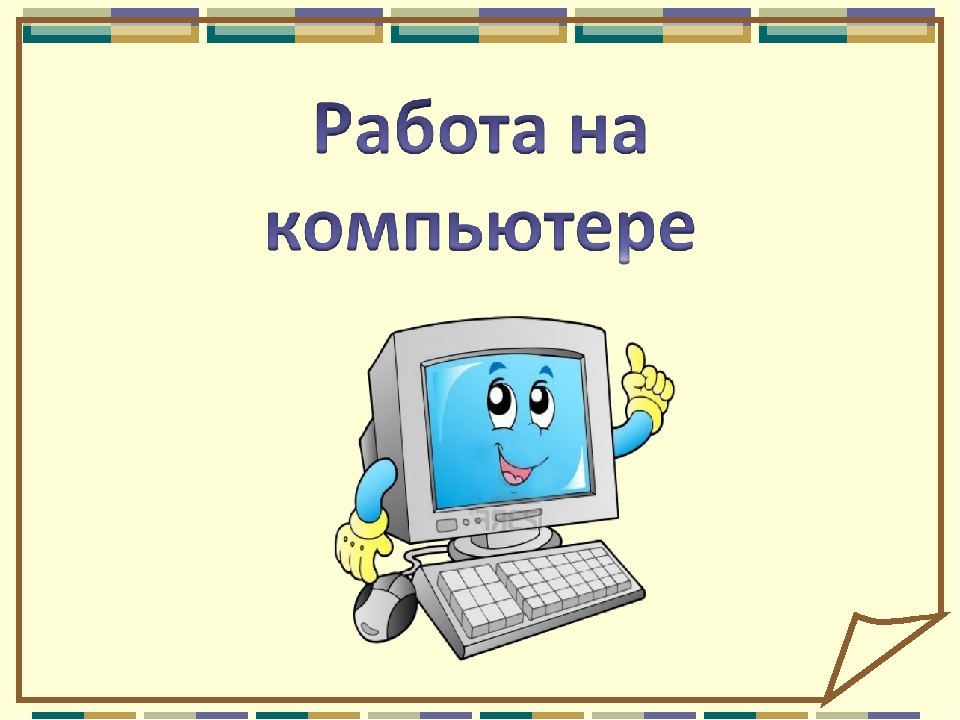 Работа на компьютере